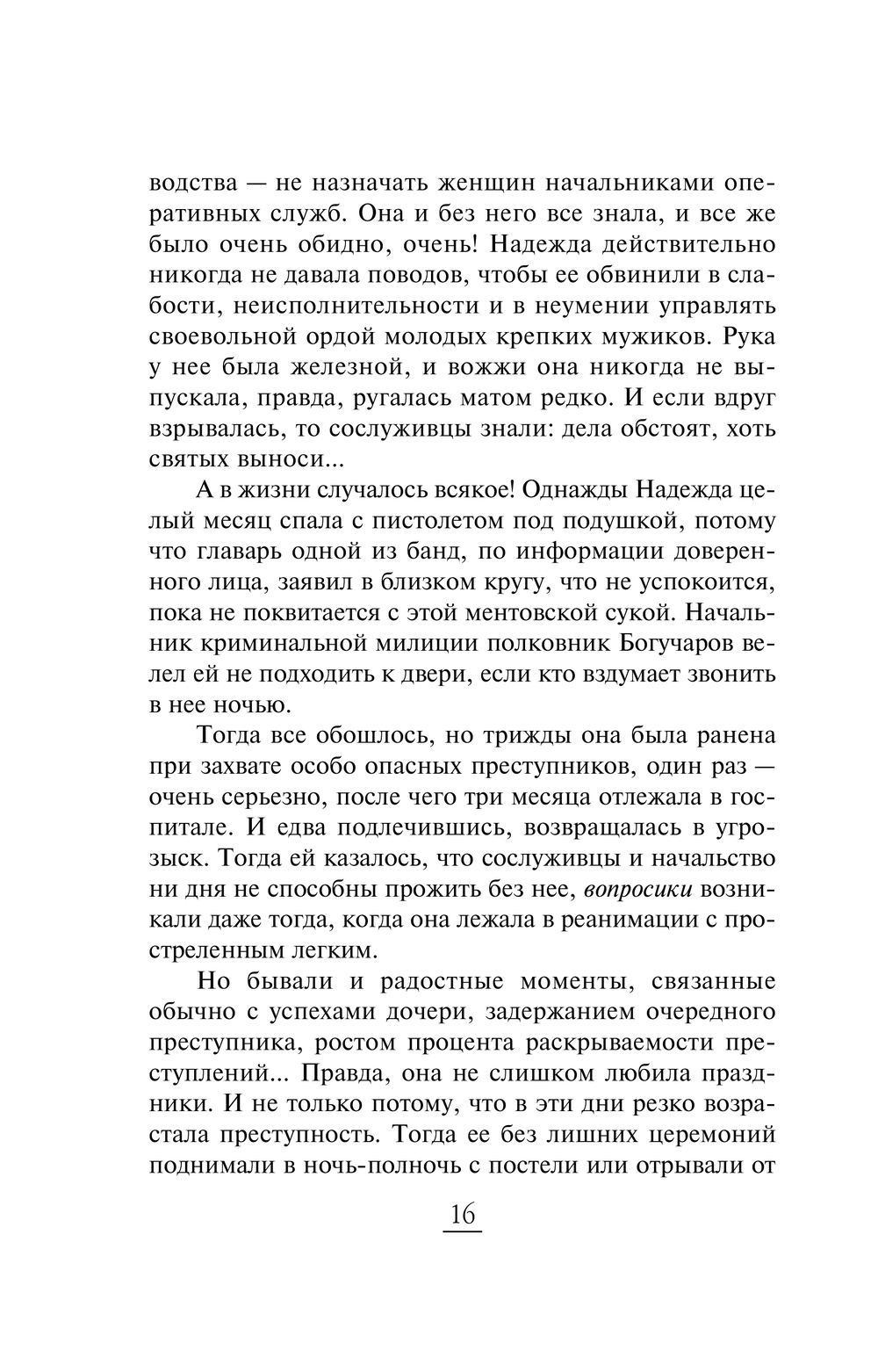 водства — не назначать женщин начальниками оперативных служб. Она и без него все знала, и все же было очень обидно, очень! Надежда действительно никогда не давала поводов, чтобы ее обвинили в слабости, неисполнительности и в неумении управлять своевольной ордой молодых крепких мужиков. Рука у нее была железной, и вожжи она никогда не выпускала, правда, ругалась матом редко. И если вдруг взрывалась, то сослуживцы знали: дела обстоят, хоть святых выноси...

А в жизни случалось всякое! Однажды Надежда целый месяц спала с пистолетом под подушкой, потому что главарь одной из банд, по информации доверенного лица, заявил в близком кругу, что не успокоится, пока не поквитается с этой ментовской сукой. Начальник криминальной милиции полковник Богучаров велел ей не подходить к двери, если кто вздумает звонить в нее ночью.

Тогда все обошлось, но трижды она была ранена при захвате особо опасных преступников, один раз — очень серьезно, после чего три месяца отлежала в госпитале. И едва подлечившись, возвращалась в угрозыск. Тогда ей казалось, что сослуживцы и начальство ни дня не способны прожить без нее, вопросики возникали даже тогда, когда она лежала в реанимации с простреленным легким.

Но бывали и радостные моменты, связанные обычно с успехами дочери, задержанием очередного преступника, ростом процента раскрываемости преступлений... Правда, она не слишком любила праздники. И не только потому, что в эти дни резко возрастала преступность. Тогда ее без лишних церемоний поднимали в ночь-полночь с постели или отрывали от

16